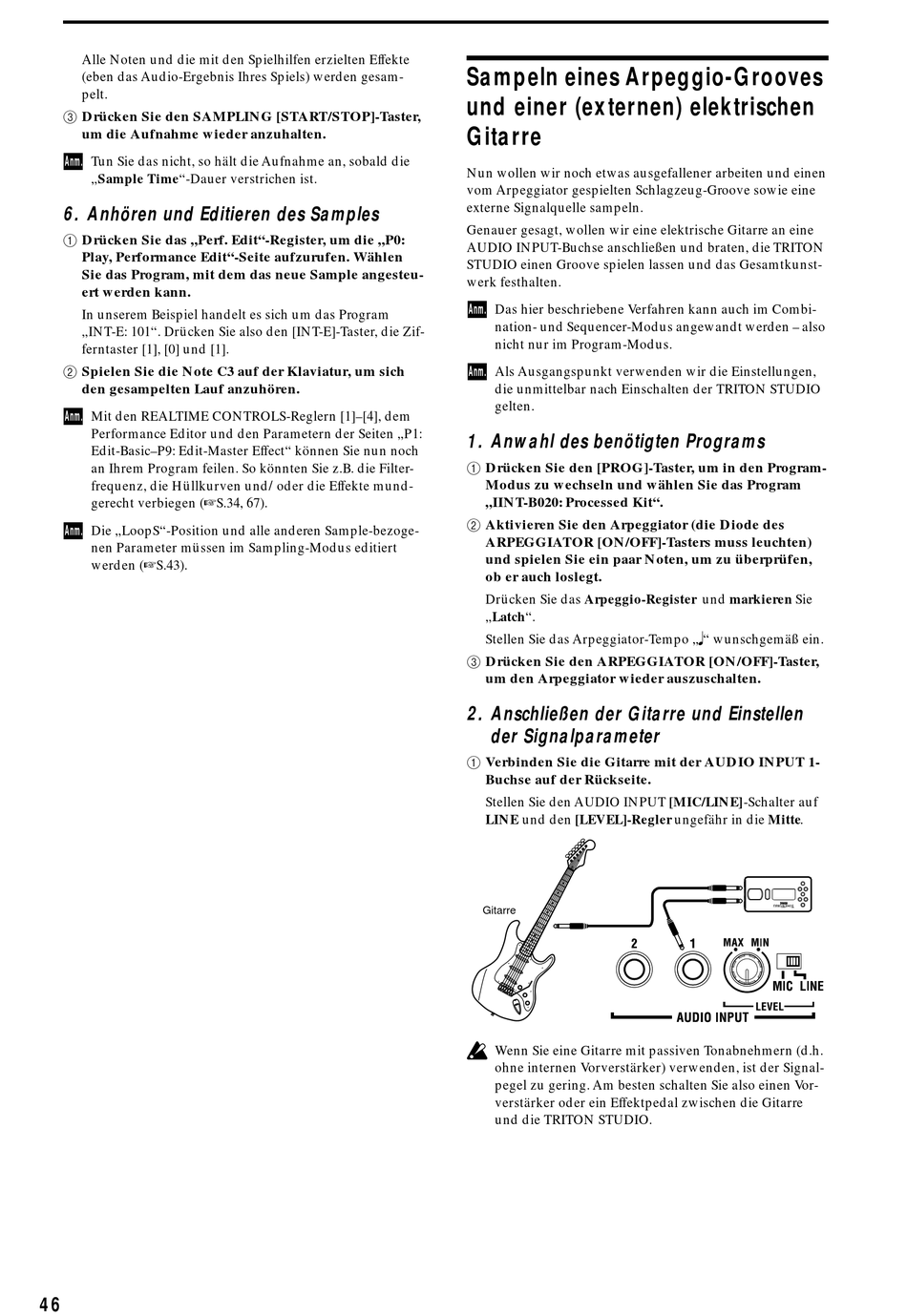 Alle Noten und die mit den Spielhilfen erzielten Effekte (eben das Audio-Ergebnis Ihres Spiels) werden gesampelt.

③ Drücken Sie den SAMPLING [START/STOP]-Taster, um die Aufnahme wieder anzuhalten.

Anm. Tun Sie das nicht, so hält die Aufnahme an, sobald die „Sample Time“-Dauer verstrichen ist.

6. Anhören und Editieren des Samples

① Drücken Sie das „Perf. Edit“-Register, um die „P0: Play, Performance Edit“-Seite aufzurufen. Wählen Sie das Program, mit dem das neue Sample angesteuert werden kann.

In unserem Beispiel handelt es sich um das Program „INT-E: 101“. Drücken Sie also den [INT-E]-Taster, die Zifferntaster [1], [0] und [1].

② Spielen Sie die Note C3 auf der Klaviatur, um sich den gesampelten Lauf anzuhören.

Anm. Mit den REALTIME CONTROLS-Reglern [1]–[4], dem Performance Editor und den Parametern der Seiten „P1: Edit-Basic–P9: Edit-Master Effect“ können Sie nun noch an Ihrem Program feilen. So könnten Sie z.B. die Filterfrequenz, die Hüllkurven und/ oder die Effekte mundgerecht verbiegen (☞S.34, 67).

Anm. Die „LoopS“-Position und alle anderen Sample-bezogenen Parameter müssen im Sampling-Modus editiert werden (☞S.43).

Sampeln eines Arpeggio-Grooves und einer (externen) elektrischen Gitarre

Nun wollen wir noch etwas ausgefallener arbeiten und einen vom Arpeggiator gespielten Schlagzeug-Groove sowie eine externe Signalquelle sampeln.

Genauer gesagt, wollen wir eine elektrische Gitarre an eine AUDIO INPUT-Buchse anschließen und braten, die TRITON STUDIO einen Groove spielen lassen und das Gesamtkunstwerk festhalten.

Anm. Das hier beschriebene Verfahren kann auch im Combination- und Sequencer-Modus angewandt werden – also nicht nur im Program-Modus.

Anm. Als Ausgangspunkt verwenden wir die Einstellungen, die unmittelbar nach Einschalten der TRITON STUDIO gelten.

1. Anwahl des benötigten Programs

① Drücken Sie den [PROG]-Taster, um in den Program-Modus zu wechseln und wählen Sie das Program „IINT-B020: Processed Kit“.

② Aktivieren Sie den Arpeggiator (die Diode des ARPEGGIATOR [ON/OFF]-Tasters muss leuchten) und spielen Sie ein paar Noten, um zu überprüfen, ob er auch loslegt.

Drücken Sie das Arpeggio-Register und markieren Sie „Latch“.

Stellen Sie das Arpeggiator-Tempo „♩“ wunschgemäß ein.

③ Drücken Sie den ARPEGGIATOR [ON/OFF]-Taster, um den Arpeggiator wieder auszuschalten.

2. Anschließen der Gitarre und Einstellen der Signalparameter

① Verbinden Sie die Gitarre mit der AUDIO INPUT 1-Buchse auf der Rückseite.

Stellen Sie den AUDIO INPUT [MIC/LINE]-Schalter auf LINE und den [LEVEL]-Regler ungefähr in die Mitte.

Gitarre
2 1 MAX MIN
MIC LINE
LEVEL
AUDIO INPUT

Wenn Sie eine Gitarre mit passiven Tonabnehmern (d.h. ohne internen Vorverstärker) verwenden, ist der Signalpegel zu gering. Am besten schalten Sie also einen Vorverstärker oder ein Effektpedal zwischen die Gitarre und die TRITON STUDIO.

46